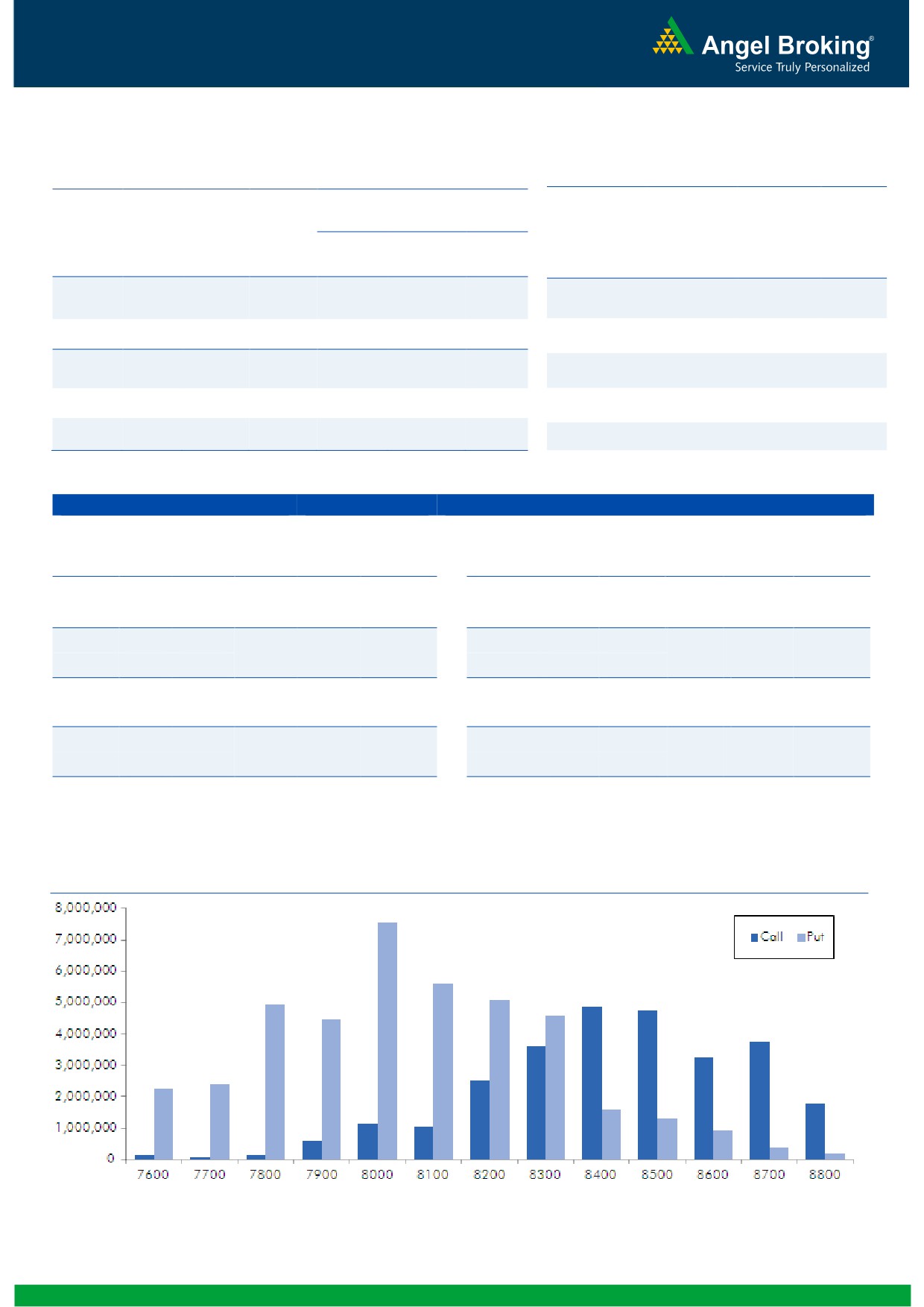 Angel Broking®
Service Truly Personalized

8,000,000
7,000,000
6,000,000
5,000,000
4,000,000
3,000,000
2,000,000
1,000,000
0

Call Put

7600 7700 7800 7900 8000 8100 8200 8300 8400 8500 8600 8700 8800